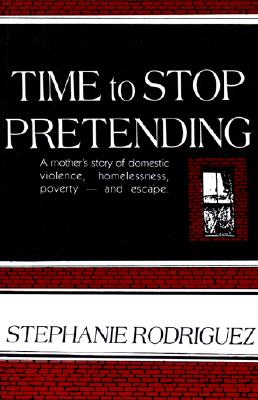 TIME to STOP PRETENDING

A mother's story of domestic violence, homelessness, poverty — and escape.

STEPHANIE RODRIGUEZ